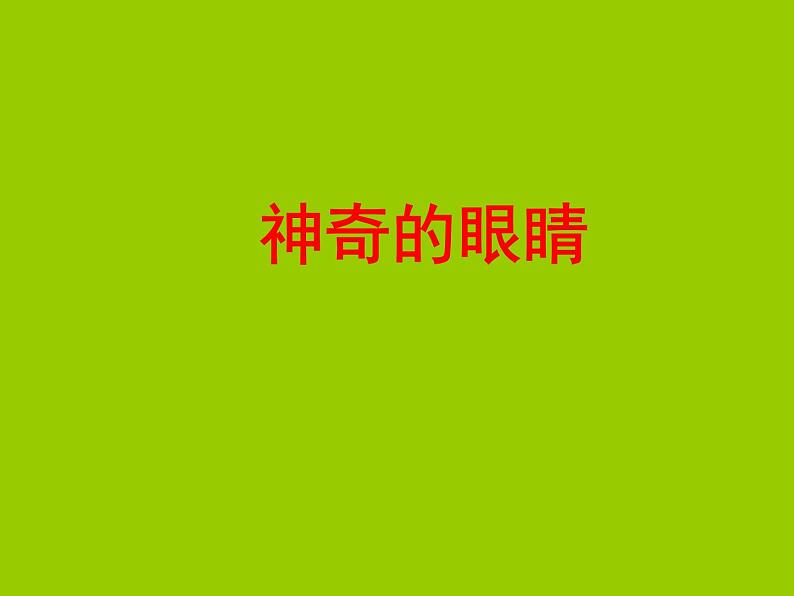 神奇的眼睛